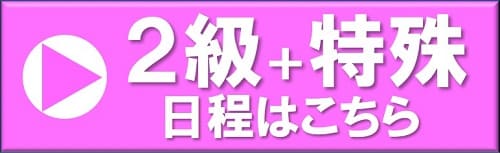 ２級＋特殊
日程はこちら